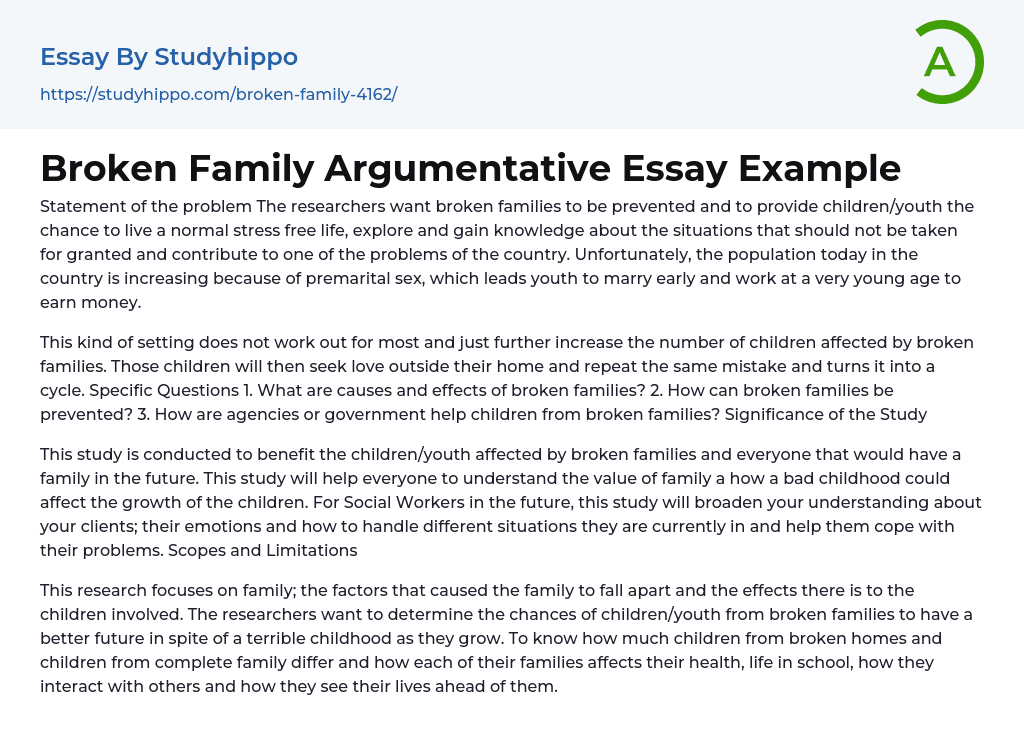 Essay By Studyhippo
https://studyhippo.com/broken-family-4162/

A

Broken Family Argumentative Essay Example

Statement of the problem The researchers want broken families to be prevented and to provide children/youth the chance to live a normal stress free life, explore and gain knowledge about the situations that should not be taken for granted and contribute to one of the problems of the country. Unfortunately, the population today in the country is increasing because of premarital sex, which leads youth to marry early and work at a very young age to earn money.

This kind of setting does not work out for most and just further increase the number of children affected by broken families. Those children will then seek love outside their home and repeat the same mistake and turns it into a cycle. Specific Questions 1. What are causes and effects of broken families? 2. How can broken families be prevented? 3. How are agencies or government help children from broken families? Significance of the Study

This study is conducted to benefit the children/youth affected by broken families and everyone that would have a family in the future. This study will help everyone to understand the value of family a how a bad childhood could affect the growth of the children. For Social Workers in the future, this study will broaden your understanding about your clients; their emotions and how to handle different situations they are currently in and help them cope with their problems. Scopes and Limitations

This research focuses on family; the factors that caused the family to fall apart and the effects there is to the children involved. The researchers want to determine the chances of children/youth from broken families to have a better future in spite of a terrible childhood as they grow. To know how much children from broken homes and children from complete family differ and how each of their families affects their health, life in school, how they interact with others and how they see their lives ahead of them.